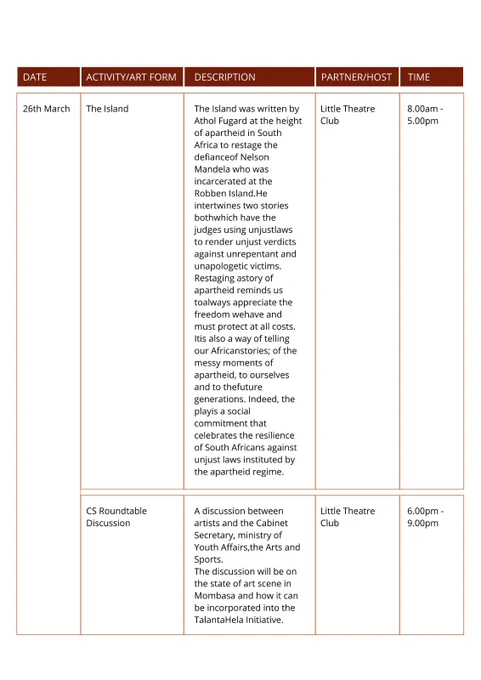 | DATE | ACTIVITY/ART FORM | DESCRIPTION | PARTNER/HOST | TIME |
|---|---|---|---|---|
| 26th March | The Island | The Island was written by Athol Fugard at the height of apartheid in South Africa to restage the defianceof Nelson Mandela who was incarcerated at the Robben Island.He intertwines two stories bothwhich have the judges using unjustlaws to render unjust verdicts against unrepentant and unapologetic victims. Restaging astory of apartheid reminds us toalways appreciate the freedom wehave and must protect at all costs. Itis also a way of telling our Africanstories; of the messy moments of apartheid, to ourselves and to thefuture generations. Indeed, the playis a social commitment that celebrates the resilience of South Africans against unjust laws instituted by the apartheid regime. | Little Theatre Club | 8.00am - 5.00pm |
| | CS Roundtable Discussion | A discussion between artists and the Cabinet Secretary, ministry of Youth Affairs,the Arts and Sports. The discussion will be on the state of art scene in Mombasa and how it can be incorporated into the TalantaHela Initiative. | Little Theatre Club | 6.00pm - 9.00pm |